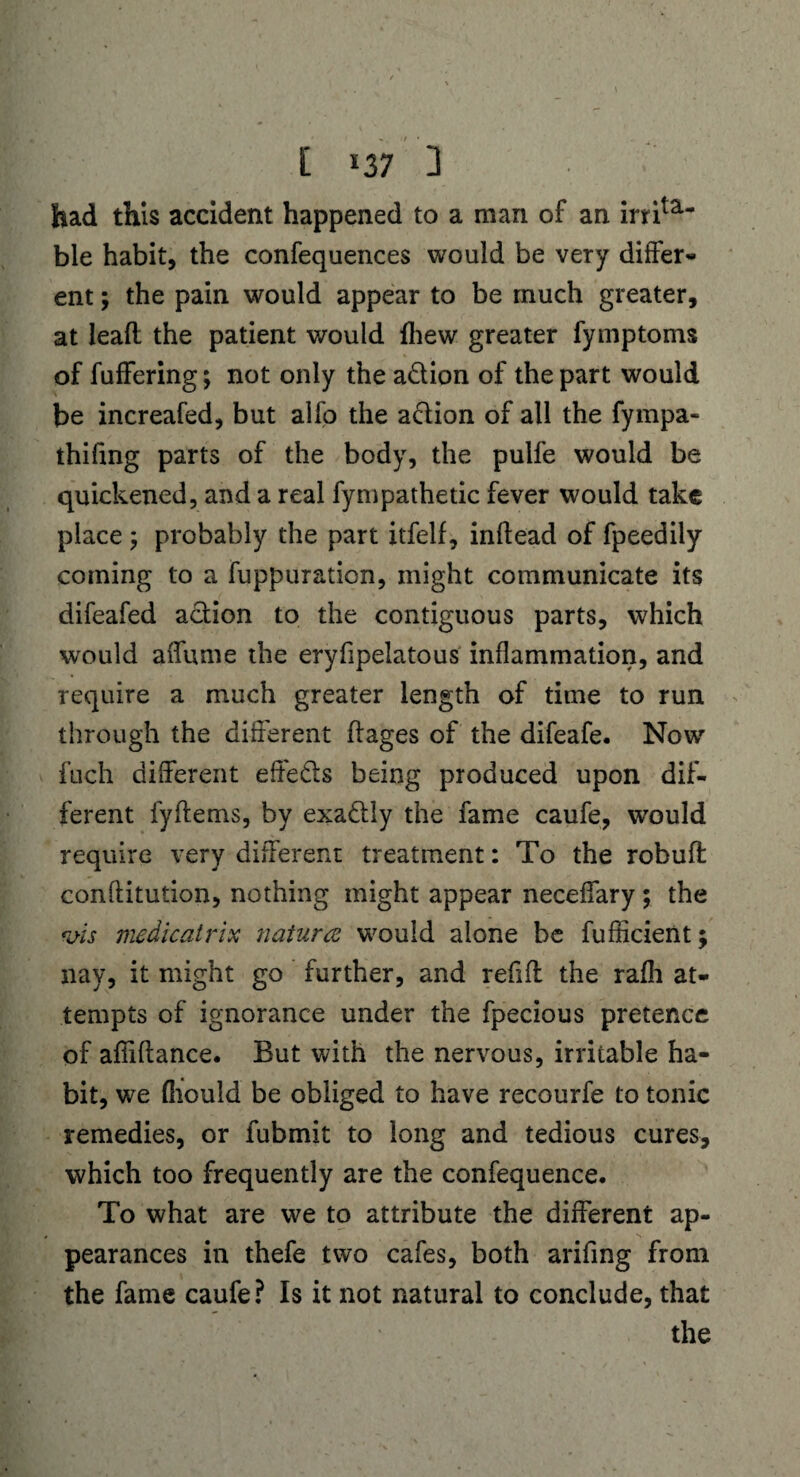 [ 137 ]

had this accident happened to a man of an irritable habit, the confequences would be very different; the pain would appear to be much greater, at leaft the patient would fhew greater fymptoms of fuffering; not only the action of the part would be increafed, but alfo the action of all the fympathifing parts of the body, the pulfe would be quickened, and a real fympathetic fever would take place; probably the part itfelf, inftead of fpeedily coming to a fuppuration, might communicate its difeafed action to the contiguous parts, which would affume the eryfipelatous inflammation, and require a much greater length of time to run through the different ftages of the difeafe. Now fuch different effects being produced upon different fyftems, by exactly the fame caufe, would require very different treatment: To the robuft conftitution, nothing might appear neceffary; the vis medicatrix naturæ would alone be fufficient; nay, it might go further, and refift the rafh attempts of ignorance under the fpecious pretence of affiftance. But with the nervous, irritable habit, we fhould be obliged to have recourfe to tonic remedies, or fubmit to long and tedious cures, which too frequently are the confequence.

To what are we to attribute the different appearances in thefe two cafes, both arifing from the fame caufe? Is it not natural to conclude, that the